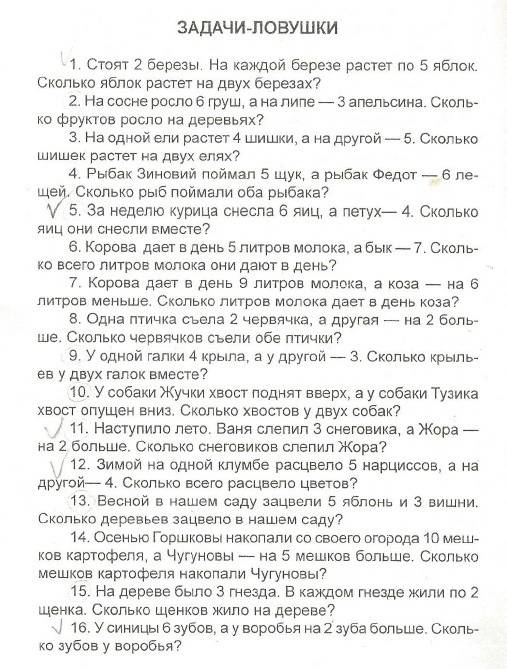 ЗАДАЧИ-ЛОВУШКИ

1. Стоят 2 березы. На каждой березе растет по 5 яблок. Сколько яблок растет на двух березах?

2. На сосне росло 6 груш, а на липе — 3 апельсина. Сколько фруктов росло на деревьях?

3. На одной ели растет 4 шишки, а на другой — 5. Сколько шишек растет на двух елях?

4. Рыбак Зиновий поймал 5 щук, а рыбак Федот — 6 лещей. Сколько рыб поймали оба рыбака?

5. За неделю курица снесла 6 яиц, а петух— 4. Сколько яиц они снесли вместе?

6. Корова дает в день 5 литров молока, а бык — 7. Сколько всего литров молока они дают в день?

7. Корова дает в день 9 литров молока, а коза — на 6 литров меньше. Сколько литров молока дает в день коза?

8. Одна птичка съела 2 червячка, а другая — на 2 больше. Сколько червячков съели обе птички?

9. У одной галки 4 крыла, а у другой — 3. Сколько крыльев у двух галок вместе?

10. У собаки Жучки хвост поднят вверх, а у собаки Тузика хвост опущен вниз. Сколько хвостов у двух собак?

11. Наступило лето. Ваня слепил 3 снеговика, а Жора — на 2 больше. Сколько снеговиков слепил Жора?

12. Зимой на одной клумбе расцвело 5 нарциссов, а на другой— 4. Сколько всего расцвело цветов?

13. Весной в нашем саду зацвели 5 яблонь и 3 вишни. Сколько деревьев зацвело в нашем саду?

14. Осенью Горшковы накопали со своего огорода 10 мешков картофеля, а Чугуновы — на 5 мешков больше. Сколько мешков картофеля накопали Чугуновы?

15. На дереве было 3 гнезда. В каждом гнезде жили по 2 щенка. Сколько щенков жило на дереве?

16. У синицы 6 зубов, а у воробья на 2 зуба больше. Сколько зубов у воробья?